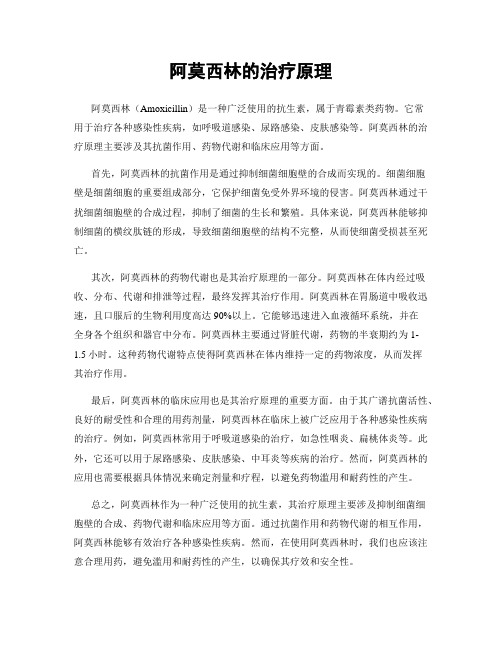 阿莫西林的治疗原理

阿莫西林（Amoxicillin）是一种广泛使用的抗生素，属于青霉素类药物。它常用于治疗各种感染性疾病，如呼吸道感染、尿路感染、皮肤感染等。阿莫西林的治疗原理主要涉及其抗菌作用、药物代谢和临床应用等方面。

首先，阿莫西林的抗菌作用是通过抑制细菌细胞壁的合成而实现的。细菌细胞壁是细菌细胞的重要组成部分，它保护细菌免受外界环境的侵害。阿莫西林通过干扰细菌细胞壁的合成过程，抑制了细菌的生长和繁殖。具体来说，阿莫西林能够抑制细菌的横纹肽链的形成，导致细菌细胞壁的结构不完整，从而使细菌受损甚至死亡。

其次，阿莫西林的药物代谢也是其治疗原理的一部分。阿莫西林在体内经过吸收、分布、代谢和排泄等过程，最终发挥其治疗作用。阿莫西林在胃肠道中吸收迅速，且口服后的生物利用度高达90%以上。它能够迅速进入血液循环系统，并在全身各个组织和器官中分布。阿莫西林主要通过肾脏代谢，药物的半衰期约为1-1.5小时。这种药物代谢特点使得阿莫西林在体内维持一定的药物浓度，从而发挥其治疗作用。

最后，阿莫西林的临床应用也是其治疗原理的重要方面。由于其广谱抗菌活性、良好的耐受性和合理的用药剂量，阿莫西林在临床上被广泛应用于各种感染性疾病的治疗。例如，阿莫西林常用于呼吸道感染的治疗，如急性咽炎、扁桃体炎等。此外，它还可以用于尿路感染、皮肤感染、中耳炎等疾病的治疗。然而，阿莫西林的应用也需要根据具体情况来确定剂量和疗程，以避免药物滥用和耐药性的产生。

总之，阿莫西林作为一种广泛使用的抗生素，其治疗原理主要涉及抑制细菌细胞壁的合成、药物代谢和临床应用等方面。通过抗菌作用和药物代谢的相互作用，阿莫西林能够有效治疗各种感染性疾病。然而，在使用阿莫西林时，我们也应该注意合理用药，避免滥用和耐药性的产生，以确保其疗效和安全性。